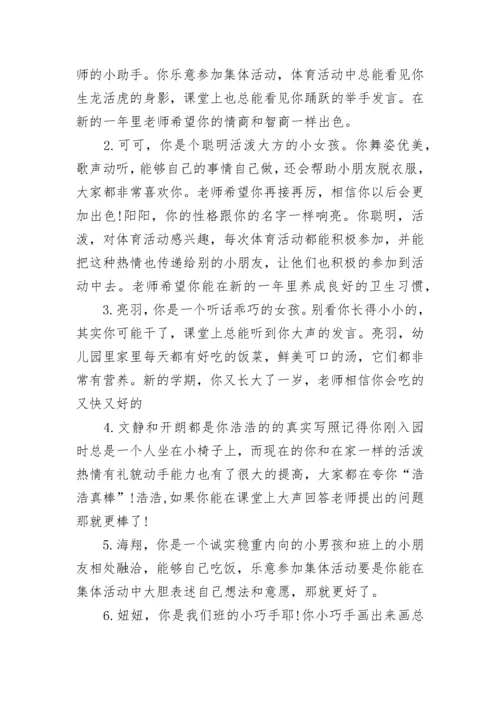 师的小助手。你乐意参加集体活动，体育活动中总能看见你生龙活虎的身影，课堂上也总能看见你踊跃的举手发言。在新的一年里老师希望你的情商和智商一样出色。

2. 可可，你是个聪明活泼大方的小女孩。你舞姿优美，歌声动听，能够自己的事情自己做，还会帮助小朋友脱衣服，大家都非常喜欢你。老师希望你再接再厉，相信你以后会更加出色!阳阳，你的性格跟你的名字一样响亮。你聪明，活泼，对体育活动感兴趣，每次体育活动都能积极参加，并能把这种热情也传递给别的小朋友，让他们也积极的参加到活动中去。老师希望你能在新的一年里养成良好的卫生习惯，

3. 亮羽，你是一个听话乖巧的女孩。别看你长得小小的，其实你可能干了，课堂上总能听到你大声的发言。亮羽，幼儿园里家里每天都有好吃的饭菜，鲜美可口的汤，它们都非常有营养。新的学期，你又长大了一岁，老师相信你会吃的又快又好的

4. 文静和开朗都是你浩浩的的真实写照记得你刚入园时总是一个人坐在小椅子上，而现在的你和在家一样的活泼热情有礼貌动手能力也有了很大的提高，大家都在夸你“浩浩真棒”!浩浩,如果你能在课堂上大声回答老师提出的问题那就更棒了!

5. 海翔，你是一个诚实稳重内向的小男孩和班上的小朋友相处融洽，能够自己吃饭，乐意参加集体活动要是你能在集体活动中大胆表述自己想法和意愿，那就更好了。

6. 妞妞，你是我们班的小巧手耶!你小巧手画出来画总